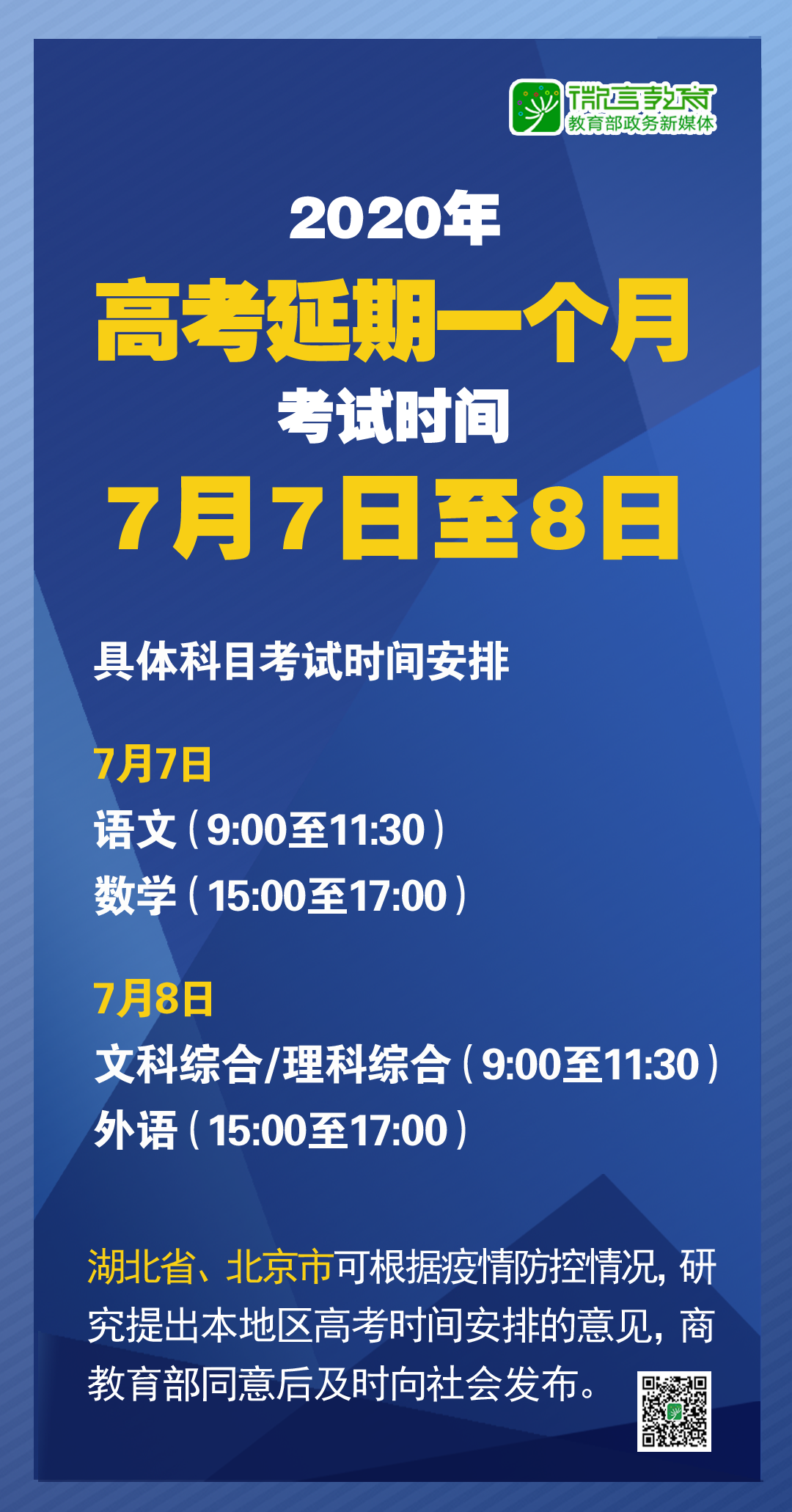 微言教育
教育部政务新媒体

2020年
高考延期一个月
考试时间
7月7日至8日

具体科目考试时间安排

7月7日
语文（9:00至11:30）
数学（15:00至17:00）

7月8日
文科综合/理科综合（9:00至11:30）
外语（15:00至17:00）

湖北省、北京市可根据疫情防控情况，研究提出本地区高考时间安排的意见，商教育部同意后及时向社会发布。